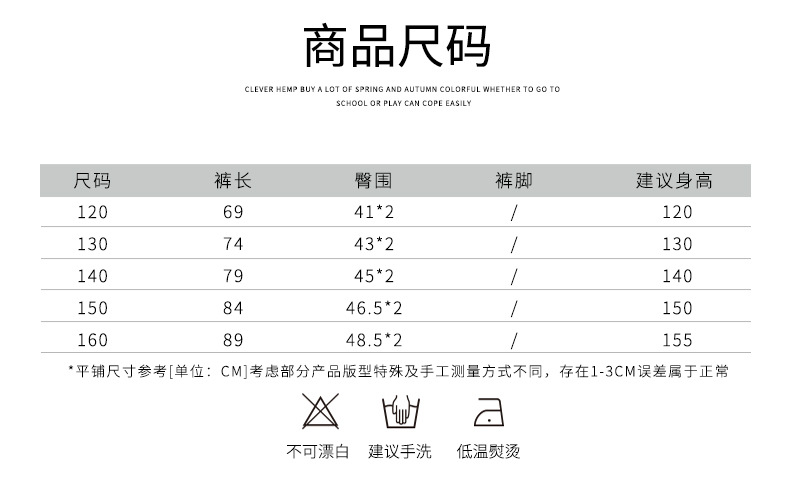 商品尺码

CLEVER HEMP BUY A LOT OF SPRING AND AUTUMN COLORFUL WHETHER TO GO TO SCHOOL OR PLAY CAN COPE EASILY

| 尺码 | 裤长 | 臀围 | 裤脚 | 建议身高 |
|---|---|---|---|---|
| 120 | 69 | 41*2 | / | 120 |
| 130 | 74 | 43*2 | / | 130 |
| 140 | 79 | 45*2 | / | 140 |
| 150 | 84 | 46.5*2 | / | 150 |
| 160 | 89 | 48.5*2 | / | 155 |

*平铺尺寸参考[单位：CM]考虑部分产品版型特殊及手工测量方式不同，存在1-3CM误差属于正常

不可漂白 建议手洗 低温熨烫